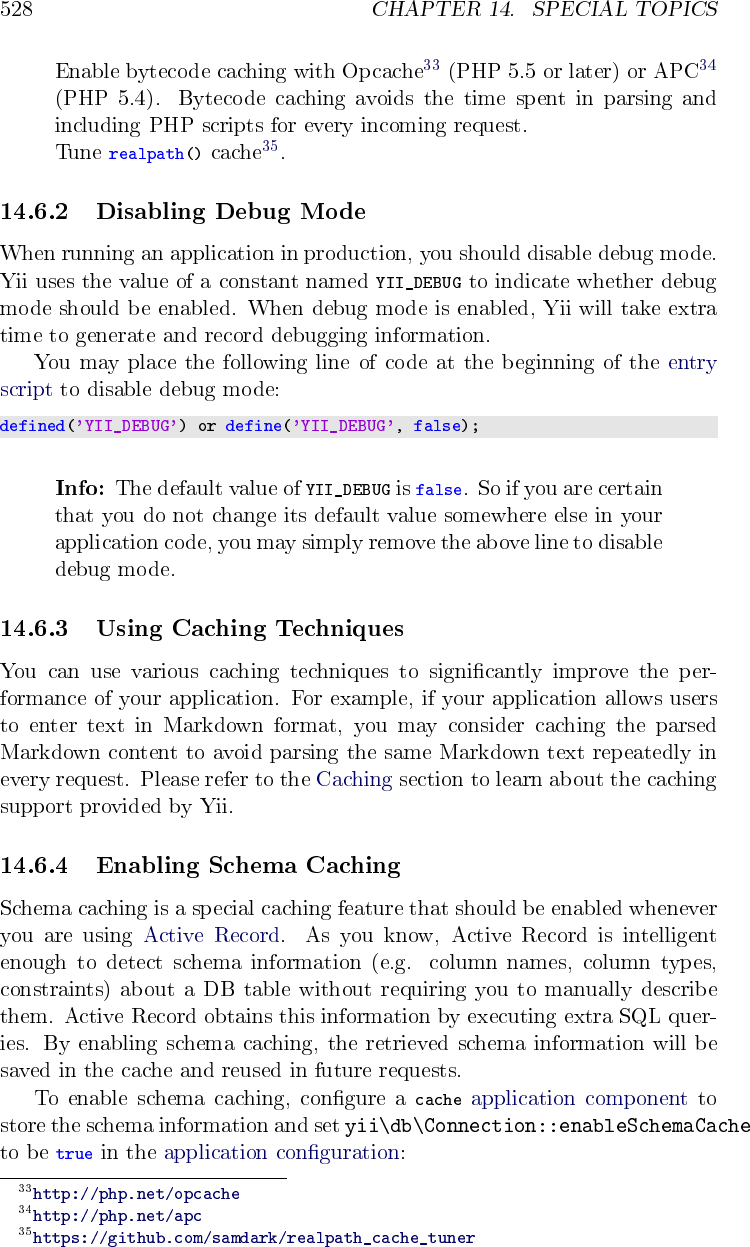 528 CHAPTER 14. SPECIAL TOPICS

Enable bytecode caching with Opcache$^{33}$ (PHP 5.5 or later) or APC$^{34}$ (PHP 5.4). Bytecode caching avoids the time spent in parsing and including PHP scripts for every incoming request.
Tune realpath() cache$^{35}$.

14.6.2 Disabling Debug Mode

When running an application in production, you should disable debug mode. Yii uses the value of a constant named YII_DEBUG to indicate whether debug mode should be enabled. When debug mode is enabled, Yii will take extra time to generate and record debugging information.

You may place the following line of code at the beginning of the entry script to disable debug mode:

defined('YII_DEBUG') or define('YII_DEBUG', false);

Info: The default value of YII_DEBUG is false. So if you are certain that you do not change its default value somewhere else in your application code, you may simply remove the above line to disable debug mode.

14.6.3 Using Caching Techniques

You can use various caching techniques to significantly improve the performance of your application. For example, if your application allows users to enter text in Markdown format, you may consider caching the parsed Markdown content to avoid parsing the same Markdown text repeatedly in every request. Please refer to the Caching section to learn about the caching support provided by Yii.

14.6.4 Enabling Schema Caching

Schema caching is a special caching feature that should be enabled whenever you are using Active Record. As you know, Active Record is intelligent enough to detect schema information (e.g. column names, column types, constraints) about a DB table without requiring you to manually describe them. Active Record obtains this information by executing extra SQL queries. By enabling schema caching, the retrieved schema information will be saved in the cache and reused in future requests.

To enable schema caching, configure a cache application component to store the schema information and set yii\db\Connection::enableSchemaCache to be true in the application configuration:

$^{33}$http://php.net/opcache
$^{34}$http://php.net/apc
$^{35}$https://github.com/samdark/realpath_cache_tuner